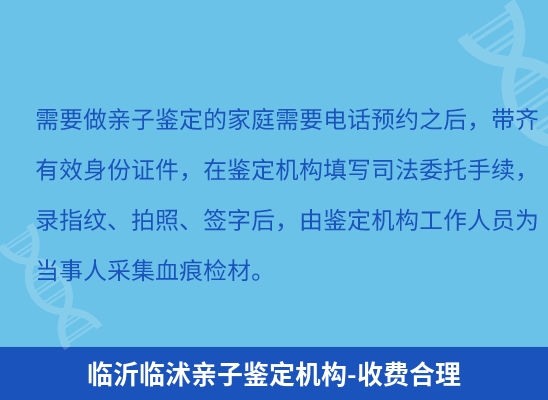 需要做亲子鉴定的家庭需要电话预约之后，带齐有效身份证件，在鉴定机构填写司法委托手续，录指纹、拍照、签字后，由鉴定机构工作人员为当事人采集血痕检材。

临沂临沭亲子鉴定机构-收费合理